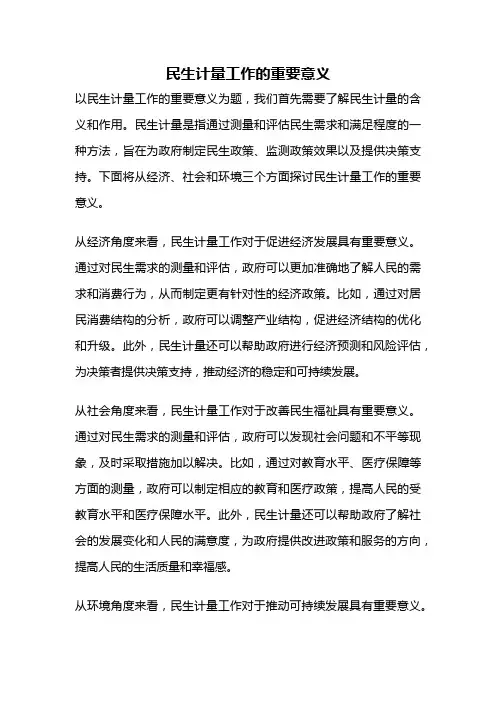 民生计量工作的重要意义

以民生计量工作的重要意义为题，我们首先需要了解民生计量的含义和作用。民生计量是指通过测量和评估民生需求和满足程度的一种方法，旨在为政府制定民生政策、监测政策效果以及提供决策支持。下面将从经济、社会和环境三个方面探讨民生计量工作的重要意义。

从经济角度来看，民生计量工作对于促进经济发展具有重要意义。通过对民生需求的测量和评估，政府可以更加准确地了解人民的需求和消费行为，从而制定更有针对性的经济政策。比如，通过对居民消费结构的分析，政府可以调整产业结构，促进经济结构的优化和升级。此外，民生计量还可以帮助政府进行经济预测和风险评估，为决策者提供决策支持，推动经济的稳定和可持续发展。

从社会角度来看，民生计量工作对于改善民生福祉具有重要意义。通过对民生需求的测量和评估，政府可以发现社会问题和不平等现象，及时采取措施加以解决。比如，通过对教育水平、医疗保障等方面的测量，政府可以制定相应的教育和医疗政策，提高人民的受教育水平和医疗保障水平。此外，民生计量还可以帮助政府了解社会的发展变化和人民的满意度，为政府提供改进政策和服务的方向，提高人民的生活质量和幸福感。

从环境角度来看，民生计量工作对于推动可持续发展具有重要意义。